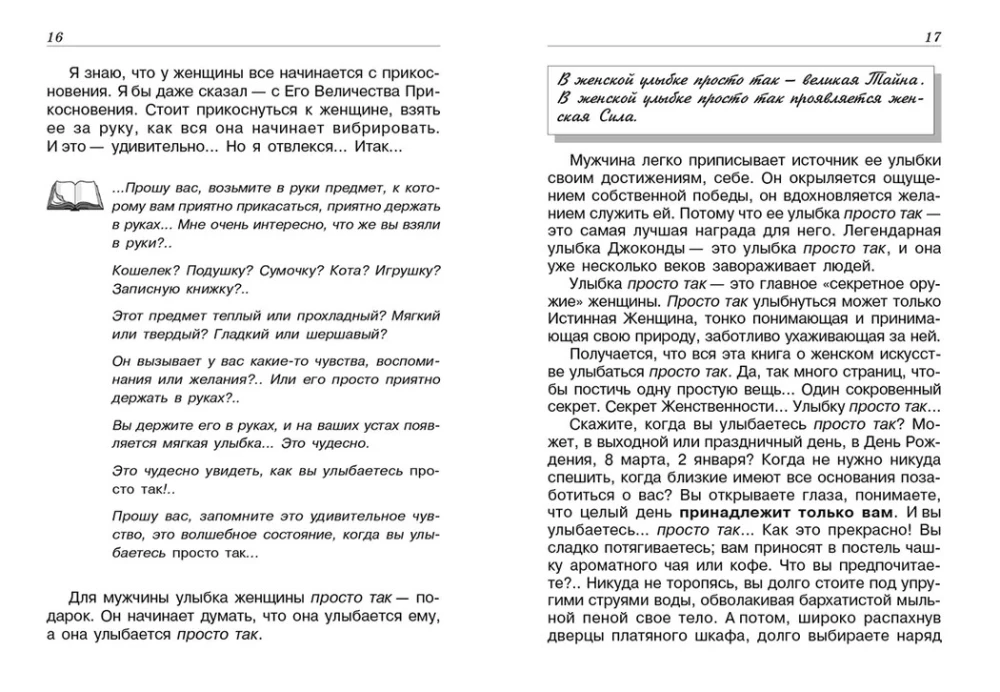 16

Я знаю, что у женщины все начинается с прикосновения. Я бы даже сказал — с Его Величества Прикосновения. Стоит прикоснуться к женщине, взять ее за руку, как вся она начинает вибрировать. И это — удивительно... Но я отвлекся... Итак...

...Прошу вас, возьмите в руки предмет, к которому вам приятно прикасаться, приятно держать в руках... Мне очень интересно, что же вы взяли в руки?..

Кошелек? Подушку? Сумочку? Кота? Игрушку? Записную книжку?..

Этот предмет теплый или прохладный? Мягкий или твердый? Гладкий или шершавый?

Он вызывает у вас какие-то чувства, воспоминания или желания?.. Или его просто приятно держать в руках?..

Вы держите его в руках, и на ваших устах появляется мягкая улыбка... Это чудесно.

Это чудесно увидеть, как вы улыбаетесь просто так!..

Прошу вас, запомните это удивительное чувство, это волшебное состояние, когда вы улыбаетесь просто так...

Для мужчины улыбка женщины просто так — подарок. Он начинает думать, что она улыбается ему, а она улыбается просто так.

17

В женской улыбке просто так — великая Тайна. В женской улыбке просто так проявляется женская Сила.

Мужчина легко приписывает источник ее улыбки своим достижениям, себе. Он окрыляется ощущением собственной победы, он вдохновляется желанием служить ей. Потому что ее улыбка просто так — это самая лучшая награда для него. Легендарная улыбка Джоконды — это улыбка просто так, и она уже несколько веков завораживает людей.

Улыбка просто так — это главное «секретное оружие» женщины. Просто так улыбнуться может только Истинная Женщина, тонко понимающая и принимающая свою природу, заботливо ухаживающая за ней.

Получается, что вся эта книга о женском искусстве улыбаться просто так. Да, так много страниц, чтобы постичь одну простую вещь... Один сокровенный секрет. Секрет Женственности... Улыбку просто так...

Скажите, когда вы улыбаетесь просто так? Может, в выходной или праздничный день, в День Рождения, 8 марта, 2 января? Когда не нужно никуда спешить, когда близкие имеют все основания позаботиться о вас? Вы открываете глаза, понимаете, что целый день принадлежит только вам. И вы улыбаетесь... просто так... Как это прекрасно! Вы сладко потягиваетесь; вам приносят в постель чашку ароматного чая или кофе. Что вы предпочитаете?.. Никуда не торопясь, вы долго стоите под упругими струями воды, обволакивая бархатистой мыльной пеной свое тело. А потом, широко распахнув дверцы платяного шкафа, долго выбираете наряд